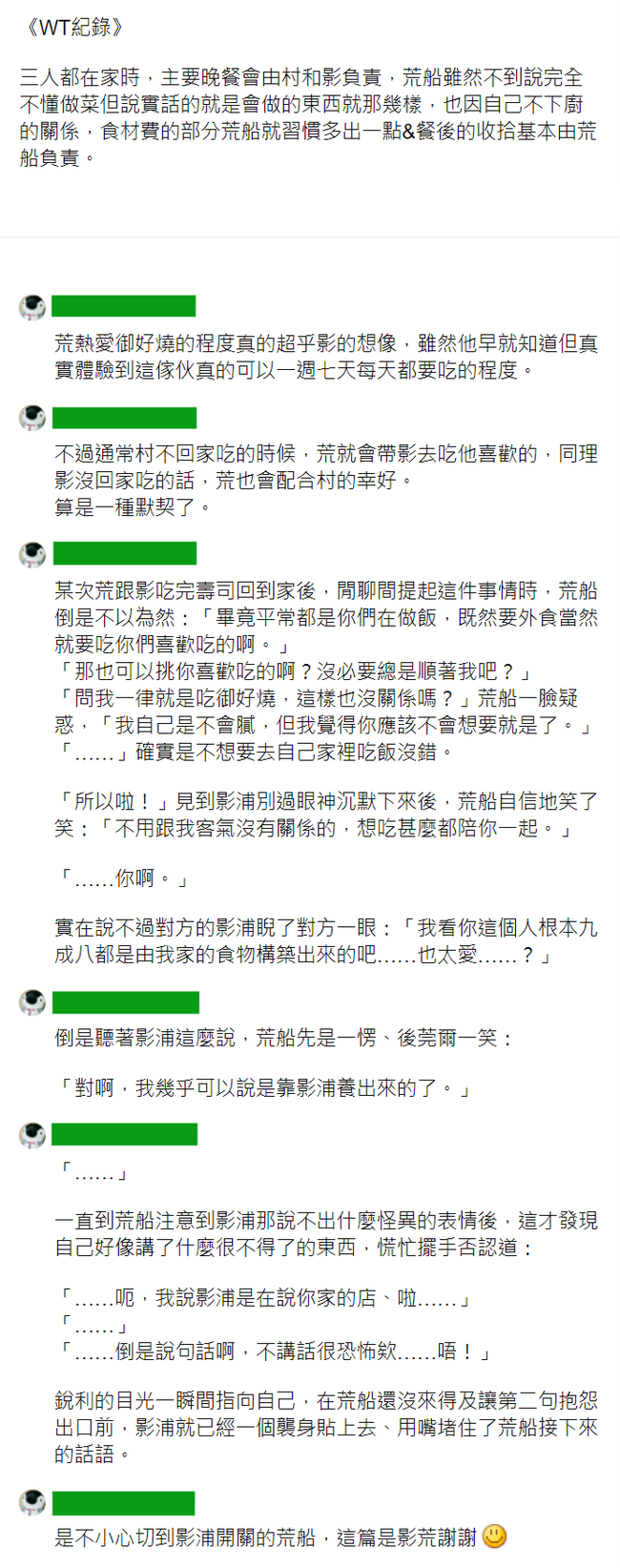 《WT紀錄》

三人都在家時，主要晚餐會由村和影負責，荒船雖然不到說完全不懂做菜但說實話的就是會做的東西就那幾樣，也因自己不下廚的關係，食材費的部分荒船就習慣多出一點&餐後的收拾基本由荒船負責。

荒熱愛御好燒的程度真的超乎影的想像，雖然他早就知道但真實體驗到這傢伙真的可以一週七天每天都要吃的程度。

不過通常村不回家吃的時候，荒就會帶影去吃他喜歡的，同理影沒回家吃的話，荒也會配合村的幸好。
算是一種默契了。

某次荒跟影吃完壽司回到家後，閒聊間提起這件事情時，荒船倒是不以為然：「畢竟平常都是你們在做飯，既然要外食當然就要吃你們喜歡吃的啊。」
「那也可以挑你喜歡吃的啊？沒必要總是順著我吧？」
「問我一律就是吃御好燒，這樣也沒關係嗎？」荒船一臉疑惑，「我自己是不會膩，但我覺得你應該不會想要就是了。」
「……」確實是不想要去自己家裡吃飯沒錯。

「所以啦！」見到影浦別過眼神沉默下來後，荒船自信地笑了笑：「不用跟我客氣沒有關係的，想吃甚麼都陪你一起。」

「……你啊。」

實在說不過對方的影浦睨了對方一眼：「我看你這個人根本九成八都是由我家的食物構築出來的吧……也太愛……？」

倒是聽著影浦這麼說，荒船先是一愣、後莞爾一笑：

「對啊，我幾乎可以說是靠影浦養出來的了。」

「……」

一直到荒船注意到影浦那說不出什麼怪異的表情後，這才發現自己好像講了什麼很不得了的東西，慌忙擺手否認道：

「……呃，我說影浦是在說你家的店、啦……」
「……」
「……倒是說句話啊，不講話很恐怖欸……唔！」

銳利的目光一瞬間指向自己，在荒船還沒來得及讓第二句抱怨出口前，影浦就已經一個襲身貼上去、用嘴堵住了荒船接下來的話語。

是不小心切到影浦開關的荒船，這篇是影荒謝謝